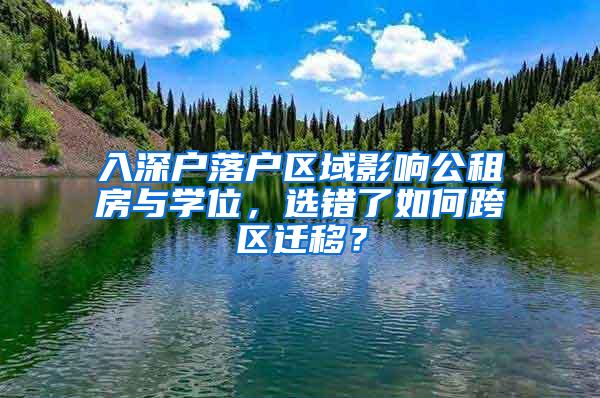 入深户落户区域影响公租房与学位，选错了如何跨区迁移？